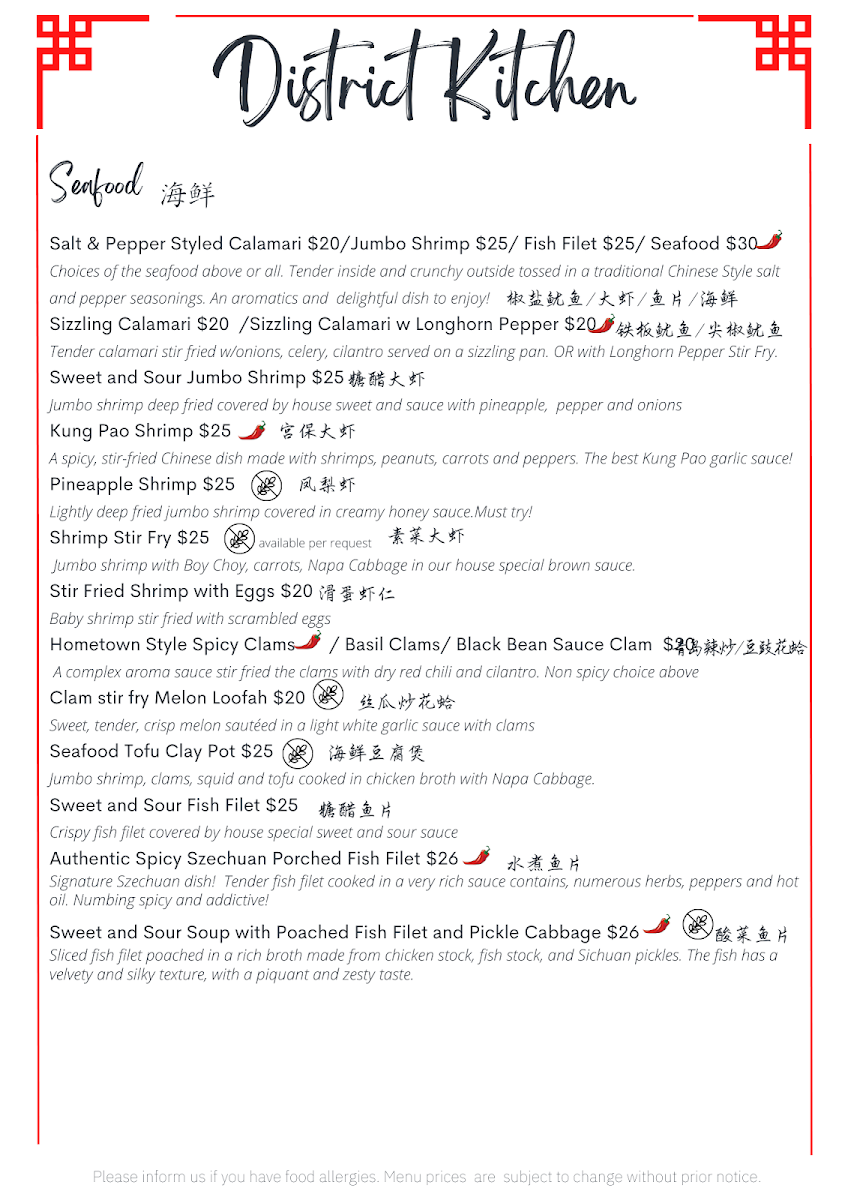 District Kitchen

Seafood 海鲜

Salt & Pepper Styled Calamari $20/Jumbo Shrimp $25/ Fish Filet $25/ Seafood $30
Choices of the seafood above or all. Tender inside and crunchy outside tossed in a traditional Chinese Style salt and pepper seasonings. An aromatics and delightful dish to enjoy! 椒盐鱿鱼/大虾/鱼片/海鲜

Sizzling Calamari $20 /Sizzling Calamari w Longhorn Pepper $20 铁板鱿鱼/尖椒鱿鱼
Tender calamari stir fried w/onions, celery, cilantro served on a sizzling pan. OR with Longhorn Pepper Stir Fry.

Sweet and Sour Jumbo Shrimp $25 糖醋大虾
Jumbo shrimp deep fried covered by house sweet and sauce with pineapple, pepper and onions

Kung Pao Shrimp $25 宫保大虾
A spicy, stir-fried Chinese dish made with shrimps, peanuts, carrots and peppers. The best Kung Pao garlic sauce!

Pineapple Shrimp $25 凤梨虾
Lightly deep fried jumbo shrimp covered in creamy honey sauce.Must try!

Shrimp Stir Fry $25 available per request 素菜大虾
Jumbo shrimp with Boy Choy, carrots, Napa Cabbage in our house special brown sauce.

Stir Fried Shrimp with Eggs $20 滑蛋虾仁
Baby shrimp stir fried with scrambled eggs

Hometown Style Spicy Clams / Basil Clams/ Black Bean Sauce Clam $20 青岛辣炒/豆豉花蛤
A complex aroma sauce stir fried the clams with dry red chili and cilantro. Non spicy choice above

Clam stir fry Melon Loofah $20 丝瓜炒花蛤
Sweet, tender, crisp melon sautéed in a light white garlic sauce with clams

Seafood Tofu Clay Pot $25 海鲜豆腐煲
Jumbo shrimp, clams, squid and tofu cooked in chicken broth with Napa Cabbage.

Sweet and Sour Fish Filet $25 糖醋鱼片
Crispy fish filet covered by house special sweet and sour sauce

Authentic Spicy Szechuan Porched Fish Filet $26 水煮鱼片
Signature Szechuan dish! Tender fish filet cooked in a very rich sauce contains, numerous herbs, peppers and hot oil. Numbing spicy and addictive!

Sweet and Sour Soup with Poached Fish Filet and Pickle Cabbage $26 酸菜鱼片
Sliced fish filet poached in a rich broth made from chicken stock, fish stock, and Sichuan pickles. The fish has a velvety and silky texture, with a piquant and zesty taste.

Please inform us if you have food allergies. Menu prices are subject to change without prior notice.